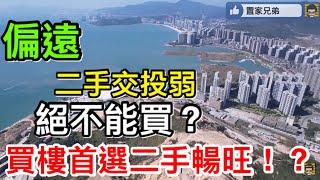 置家兄弟

偏遠

二手交投弱

絕不能買？

買樓首選二手暢旺！？